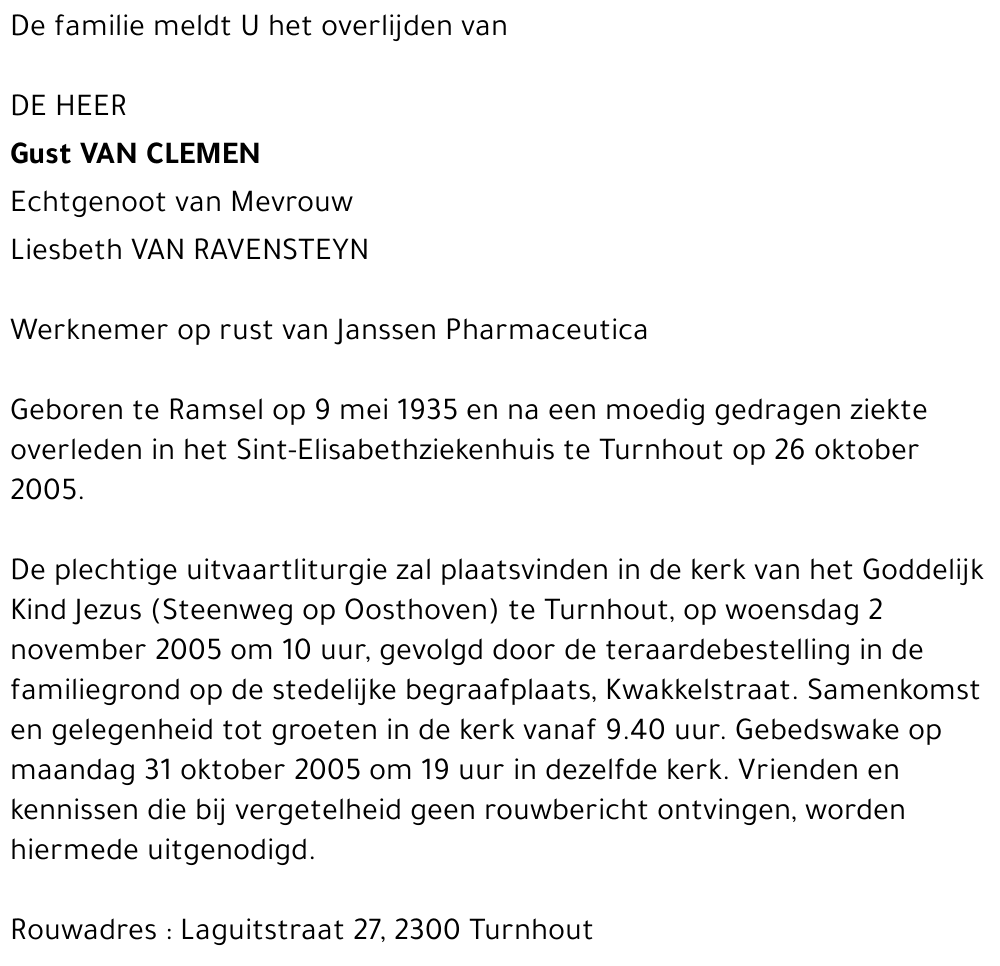 De familie meldt U het overlijden van

DE HEER
Gust VAN CLEMEN
Echtgenoot van Mevrouw
Liesbeth VAN RAVENSTEYN

Werknemer op rust van Janssen Pharmaceutica

Geboren te Ramsel op 9 mei 1935 en na een moedig gedragen ziekte overleden in het Sint-Elisabethziekenhuis te Turnhout op 26 oktober 2005.

De plechtige uitvaartliturgie zal plaatsvinden in de kerk van het Goddelijk Kind Jezus (Steenweg op Oosthoven) te Turnhout, op woensdag 2 november 2005 om 10 uur, gevolgd door de teraardebestelling in de familiegrond op de stedelijke begraafplaats, Kwakkelstraat. Samenkomst en gelegenheid tot groeten in de kerk vanaf 9.40 uur. Gebedswake op maandag 31 oktober 2005 om 19 uur in dezelfde kerk. Vrienden en kennissen die bij vergetelheid geen rouwbericht ontvingen, worden hiermede uitgenodigd.

Rouwadres : Laguitstraat 27, 2300 Turnhout